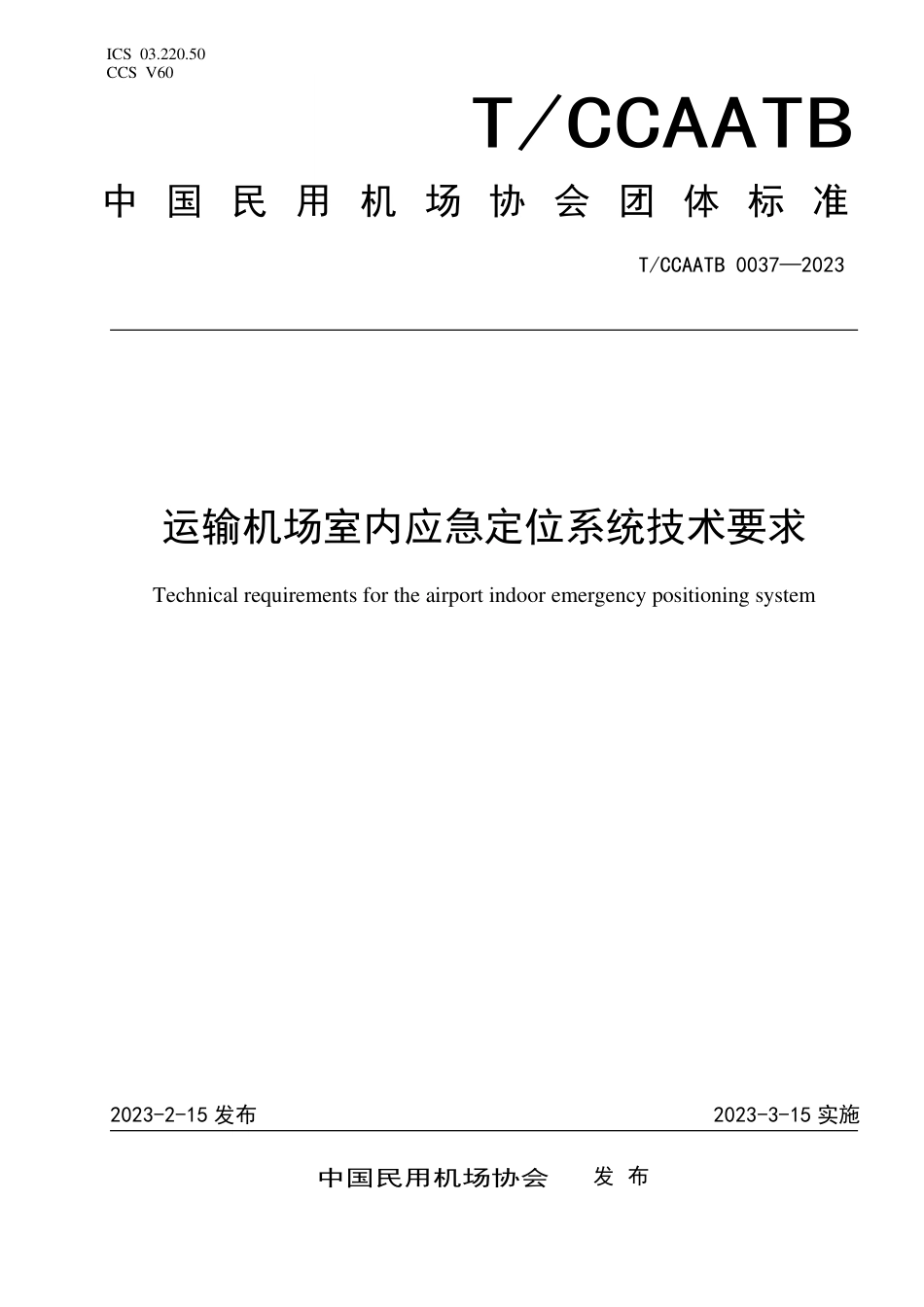 ICS 03.220.50
CCS V60

T/CCAATB

中国民用机场协会团体标准

T/CCAATB 0037—2023

运输机场室内应急定位系统技术要求

Technical requirements for the airport indoor emergency positioning system

2023-2-15 发布

2023-3-15 实施

中国民用机场协会 发布